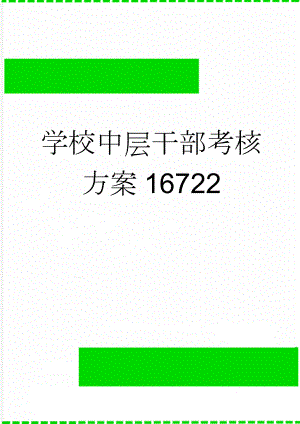 学校中层干部考核方案16722